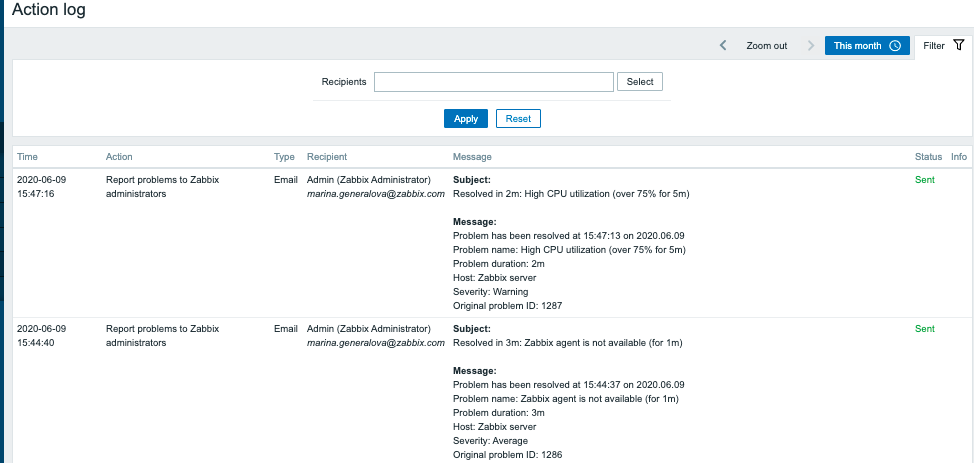 Action log

Zoom out
This month
Filter

Recipients
Select

Apply
Reset

| Time | Action | Type | Recipient | Message | Status | Info |
|---|---|---|---|---|---|---|
| 2020-06-09 15:47:16 | Report problems to Zabbix administrators | Email | Admin (Zabbix Administrator) marina.generalova@zabbix.com | **Subject:** Resolved in 2m: High CPU utilization (over 75% for 5m) **Message:** Problem has been resolved at 15:47:13 on 2020.06.09 Problem name: High CPU utilization (over 75% for 5m) Problem duration: 2m Host: Zabbix server Severity: Warning Original problem ID: 1287 | Sent | |
| 2020-06-09 15:44:40 | Report problems to Zabbix administrators | Email | Admin (Zabbix Administrator) marina.generalova@zabbix.com | **Subject:** Resolved in 3m: Zabbix agent is not available (for 1m) **Message:** Problem has been resolved at 15:44:37 on 2020.06.09 Problem name: Zabbix agent is not available (for 1m) Problem duration: 3m Host: Zabbix server Severity: Average Original problem ID: 1286 | Sent | |